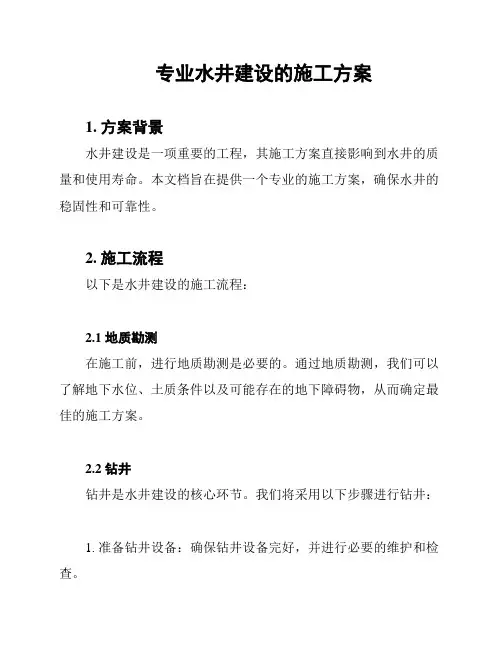 专业水井建设的施工方案

1. 方案背景

水井建设是一项重要的工程，其施工方案直接影响到水井的质量和使用寿命。本文档旨在提供一个专业的施工方案，确保水井的稳固性和可靠性。

2. 施工流程

以下是水井建设的施工流程：

2.1 地质勘测

在施工前，进行地质勘测是必要的。通过地质勘测，我们可以了解地下水位、土质条件以及可能存在的地下障碍物，从而确定最佳的施工方案。

2.2 钻井

钻井是水井建设的核心环节。我们将采用以下步骤进行钻井：

1. 准备钻井设备：确保钻井设备完好，并进行必要的维护和检查。